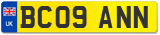 UK

BC09 ANN